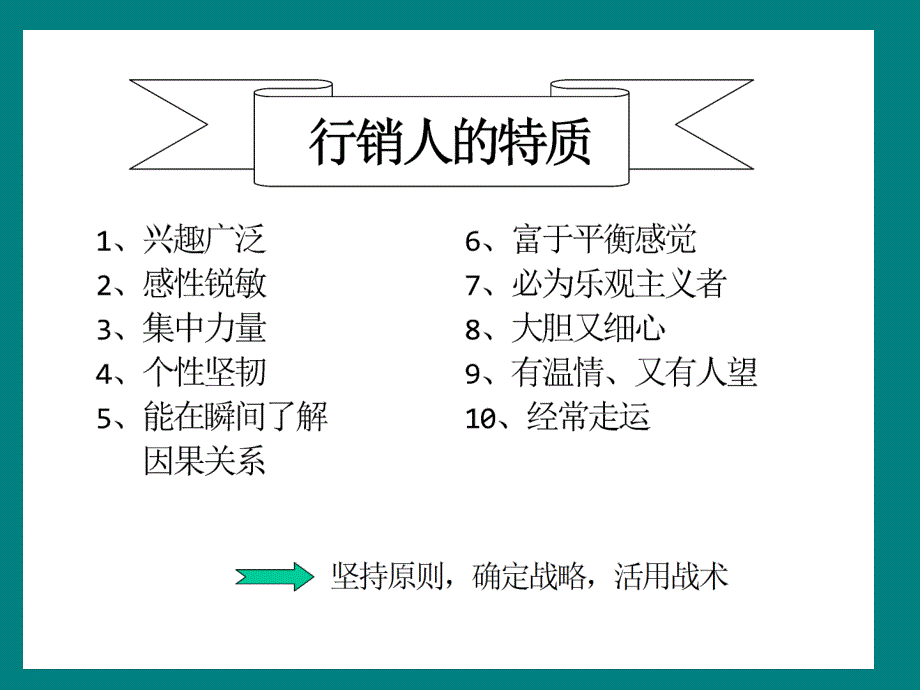 行销人的特质

1、兴趣广泛
2、感性锐敏
3、集中力量
4、个性坚韧
5、能在瞬间了解因果关系

6、富于平衡感觉
7、必为乐观主义者
8、大胆又细心
9、有温情、又有人望
10、经常走运

坚持原则，确定战略，活用战术